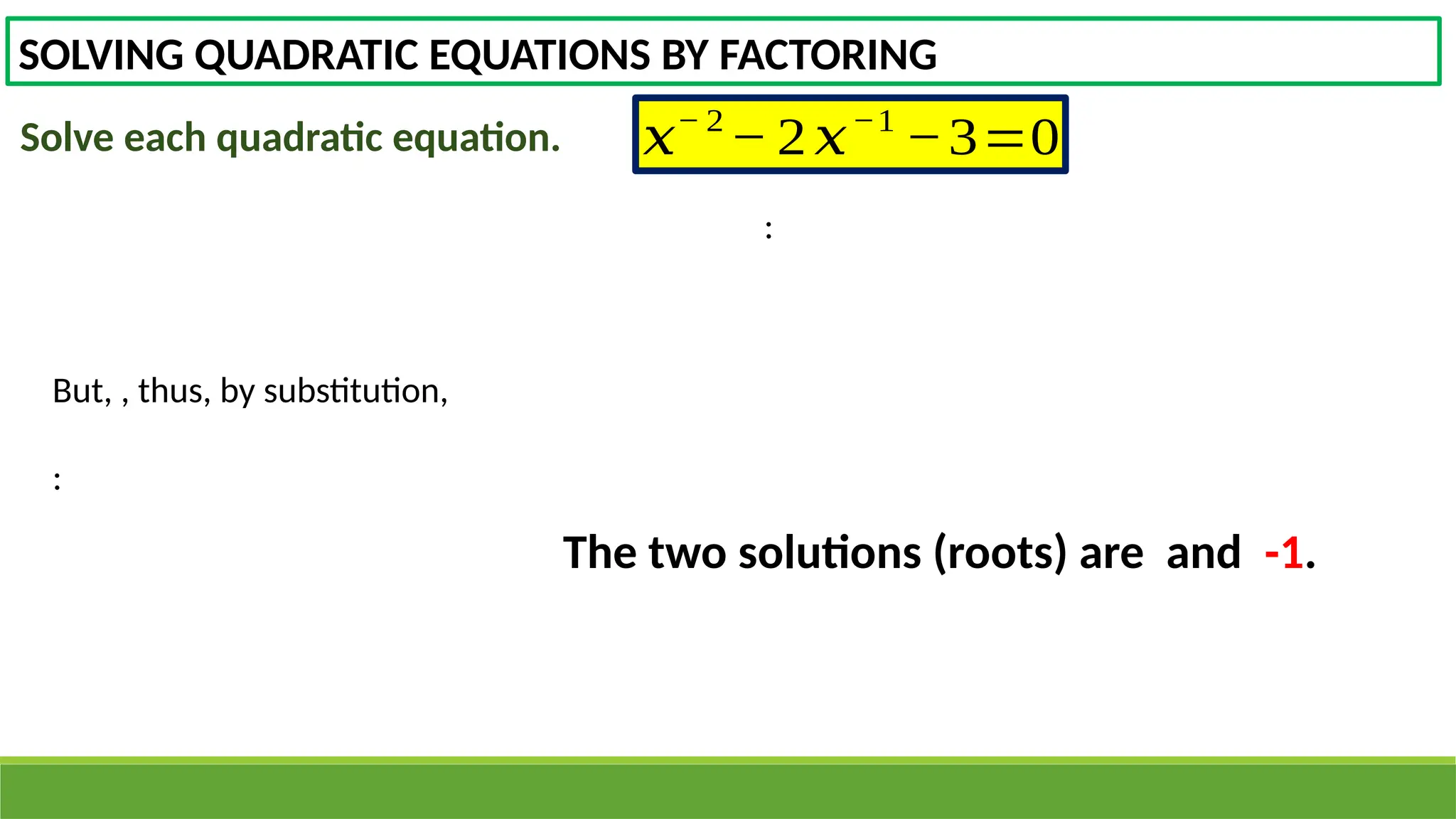 SOLVING QUADRATIC EQUATIONS BY FACTORING

Solve each quadratic equation.

$x^{-2}-2x^{-1}-3=0$

:

But, , thus, by substitution,

:

The two solutions (roots) are and -1.